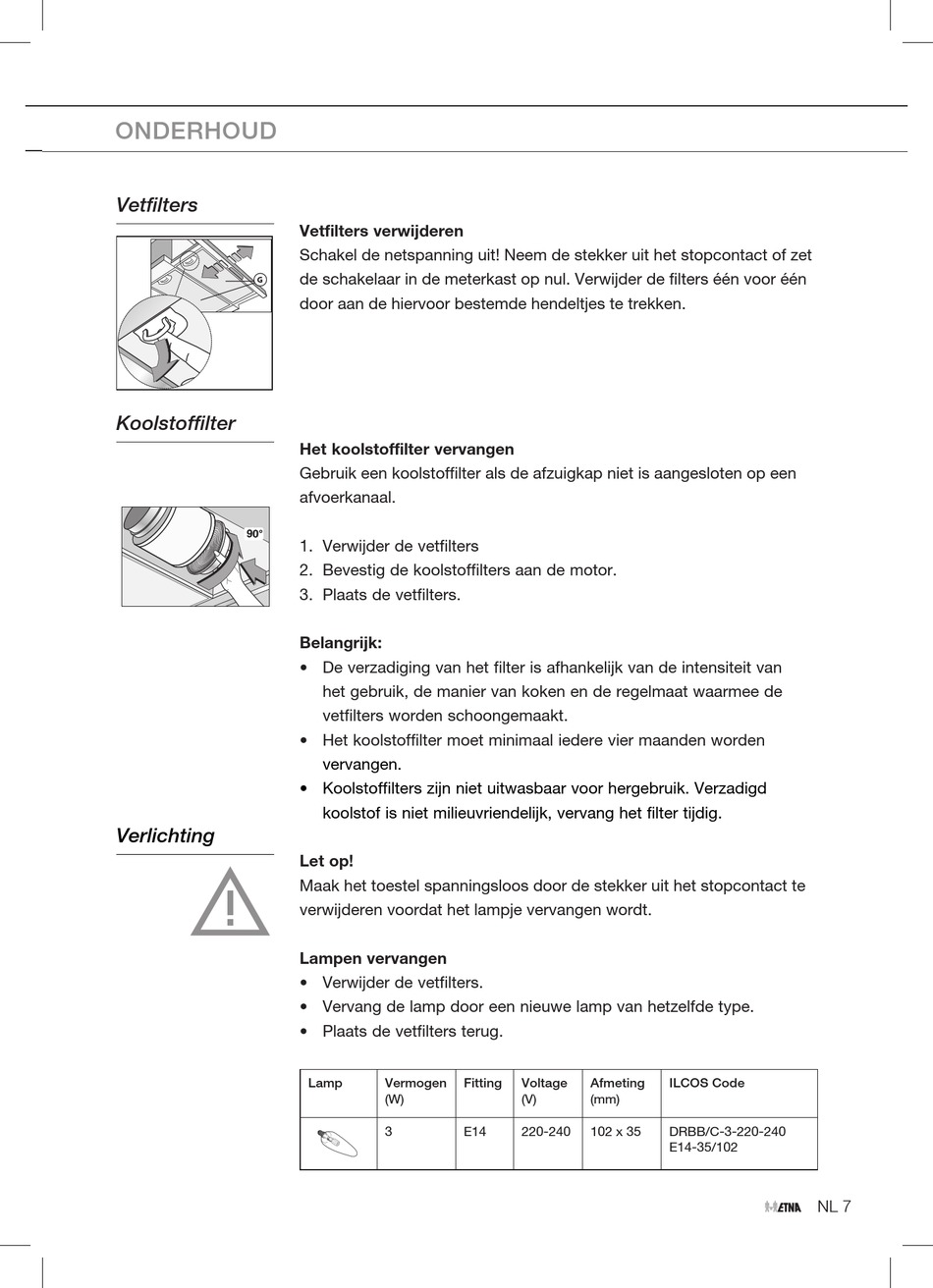 ONDERHOUD

Vetfilters

G

Vetfilters verwijderen
Schakel de netspanning uit! Neem de stekker uit het stopcontact of zet de schakelaar in de meterkast op nul. Verwijder de filters één voor één door aan de hiervoor bestemde hendeltjes te trekken.

Koolstoffilter

90°

Het koolstoffilter vervangen
Gebruik een koolstoffilter als de afzuigkap niet is aangesloten op een afvoerkanaal.

1. Verwijder de vetfilters
2. Bevestig de koolstoffilters aan de motor.
3. Plaats de vetfilters.

Belangrijk:
• De verzadiging van het filter is afhankelijk van de intensiteit van het gebruik, de manier van koken en de regelmaat waarmee de vetfilters worden schoongemaakt.
• Het koolstoffilter moet minimaal iedere vier maanden worden vervangen.
• Koolstoffilters zijn niet uitwasbaar voor hergebruik. Verzadigd koolstof is niet milieuvriendelijk, vervang het filter tijdig.

Verlichting

Let op!
Maak het toestel spanningsloos door de stekker uit het stopcontact te verwijderen voordat het lampje vervangen wordt.

Lampen vervangen
• Verwijder de vetfilters.
• Vervang de lamp door een nieuwe lamp van hetzelfde type.
• Plaats de vetfilters terug.

| Lamp | Vermogen (W) | Fitting | Voltage (V) | Afmeting (mm) | ILCOS Code |
|---|---|---|---|---|---|
|  | 3 | E14 | 220-240 | 102 x 35 | DRBB/C-3-220-240 E14-35/102 |

ETNA NL 7